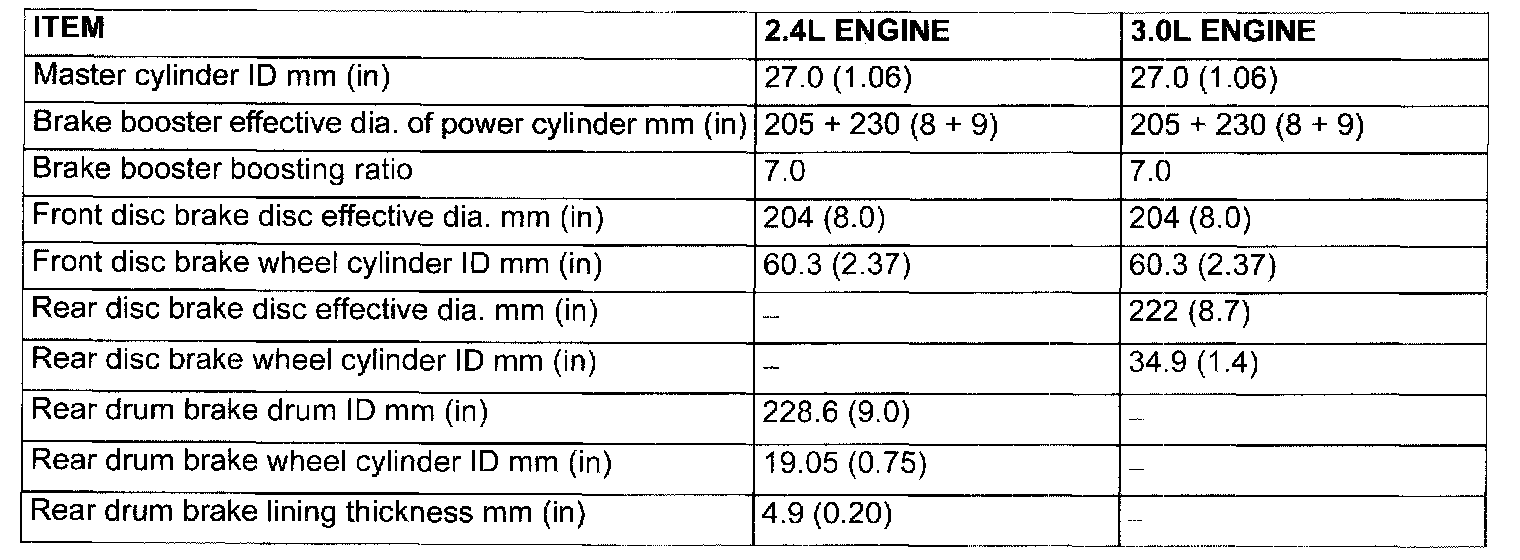 | ITEM | 2.4L ENGINE | 3.0L ENGINE |
|---|---|---|
| Master cylinder ID mm (in) | 27.0 (1.06) | 27.0 (1.06) |
| Brake booster effective dia. of power cylinder mm (in) | 205 + 230 (8 + 9) | 205 + 230 (8 + 9) |
| Brake booster boosting ratio | 7.0 | 7.0 |
| Front disc brake disc effective dia. mm (in) | 204 (8.0) | 204 (8.0) |
| Front disc brake wheel cylinder ID mm (in) | 60.3 (2.37) | 60.3 (2.37) |
| Rear disc brake disc effective dia. mm (in) | - | 222 (8.7) |
| Rear disc brake wheel cylinder ID mm (in) | - | 34.9 (1.4) |
| Rear drum brake drum ID mm (in) | 228.6 (9.0) | - |
| Rear drum brake wheel cylinder ID mm (in) | 19.05 (0.75) | - |
| Rear drum brake lining thickness mm (in) | 4.9 (0.20) | - |